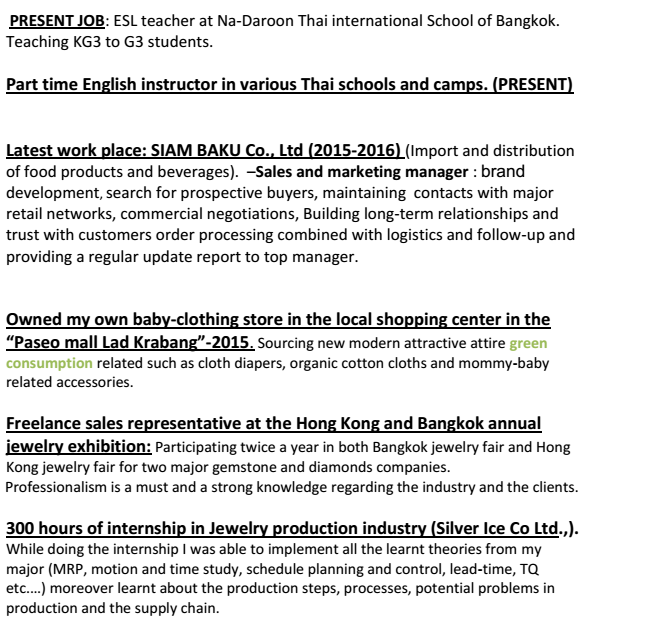 PRESENT JOB: ESL teacher at Na-Daroon Thai international School of Bangkok. Teaching KG3 to G3 students.

Part time English instructor in various Thai schools and camps. (PRESENT)

Latest work place: SIAM BAKU Co., Ltd (2015-2016) (Import and distribution of food products and beverages). –Sales and marketing manager : brand development, search for prospective buyers, maintaining contacts with major retail networks, commercial negotiations, Building long-term relationships and trust with customers order processing combined with logistics and follow-up and providing a regular update report to top manager.

Owned my own baby-clothing store in the local shopping center in the "Paseo mall Lad Krabang"-2015. Sourcing new modern attractive attire green consumption related such as cloth diapers, organic cotton cloths and mommy-baby related accessories.

Freelance sales representative at the Hong Kong and Bangkok annual jewelry exhibition: Participating twice a year in both Bangkok jewelry fair and Hong Kong jewelry fair for two major gemstone and diamonds companies. Professionalism is a must and a strong knowledge regarding the industry and the clients.

300 hours of internship in Jewelry production industry (Silver Ice Co Ltd.,). While doing the internship I was able to implement all the learnt theories from my major (MRP, motion and time study, schedule planning and control, lead-time, TQ etc....) moreover learnt about the production steps, processes, potential problems in production and the supply chain.